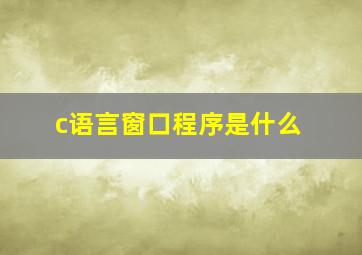 c语言窗口程序是什么